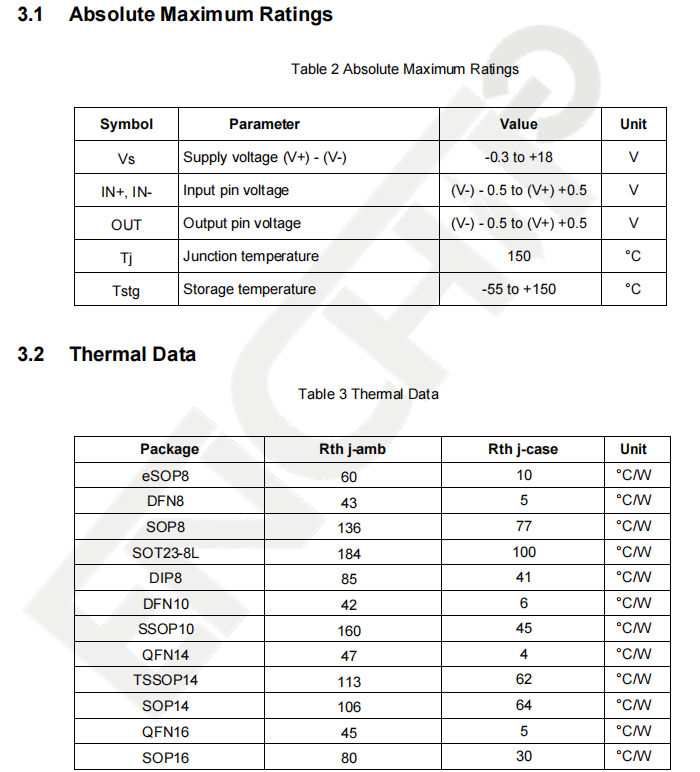 3.1 Absolute Maximum Ratings

Table 2 Absolute Maximum Ratings

| Symbol | Parameter | Value | Unit |
|---|---|---|---|
| Vs | Supply voltage (V+) - (V-) | -0.3 to +18 | V |
| IN+, IN- | Input pin voltage | (V-) - 0.5 to (V+) +0.5 | V |
| OUT | Output pin voltage | (V-) - 0.5 to (V+) +0.5 | V |
| Tj | Junction temperature | 150 | °C |
| Tstg | Storage temperature | -55 to +150 | °C |

3.2 Thermal Data

Table 3 Thermal Data

| Package | Rth j-amb | Rth j-case | Unit |
|---|---|---|---|
| eSOP8 | 60 | 10 | °C/W |
| DFN8 | 43 | 5 | °C/W |
| SOP8 | 136 | 77 | °C/W |
| SOT23-8L | 184 | 100 | °C/W |
| DIP8 | 85 | 41 | °C/W |
| DFN10 | 42 | 6 | °C/W |
| SSOP10 | 160 | 45 | °C/W |
| QFN14 | 47 | 4 | °C/W |
| TSSOP14 | 113 | 62 | °C/W |
| SOP14 | 106 | 64 | °C/W |
| QFN16 | 45 | 5 | °C/W |
| SOP16 | 80 | 30 | °C/W |